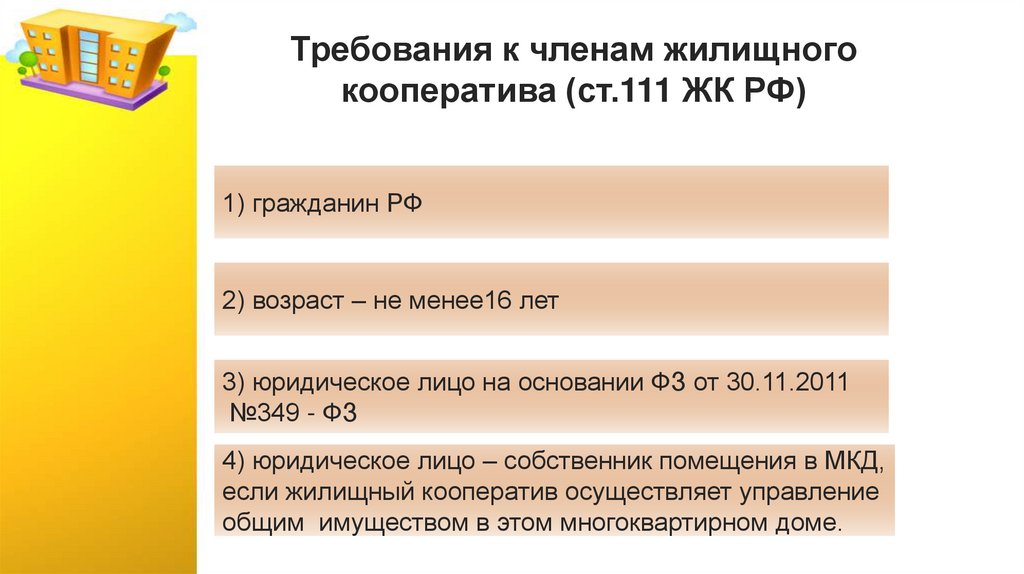 Требования к членам жилищного кооператива (ст.111 ЖК РФ)

1) гражданин РФ

2) возраст – не менее16 лет

3) юридическое лицо на основании ФЗ от 30.11.2011 №349 - ФЗ

4) юридическое лицо – собственник помещения в МКД, если жилищный кооператив осуществляет управление общим имуществом в этом многоквартирном доме.